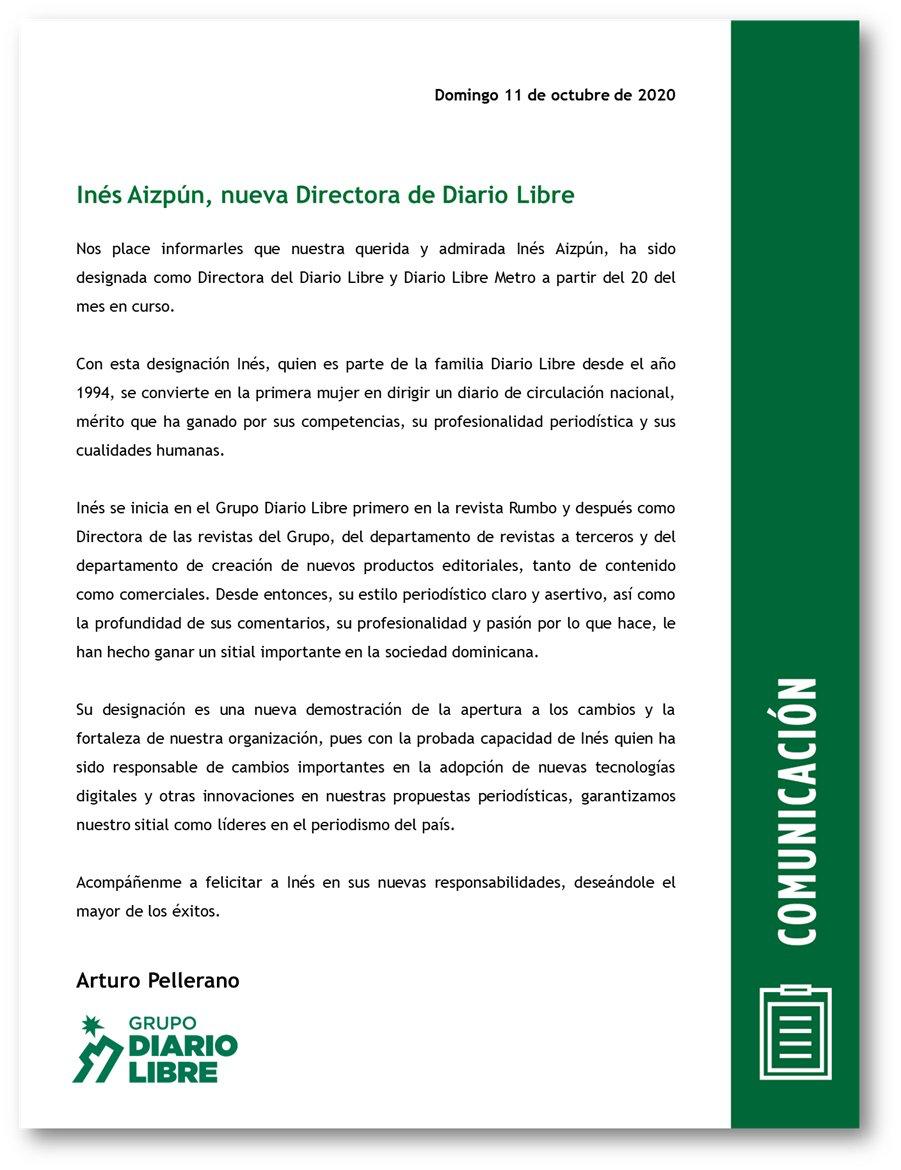 Domingo 11 de octubre de 2020

Inés Aizpún, nueva Directora de Diario Libre

Nos place informarles que nuestra querida y admirada Inés Aizpún, ha sido designada como Directora del Diario Libre y Diario Libre Metro a partir del 20 del mes en curso.

Con esta designación Inés, quien es parte de la familia Diario Libre desde el año 1994, se convierte en la primera mujer en dirigir un diario de circulación nacional, mérito que ha ganado por sus competencias, su profesionalidad periodística y sus cualidades humanas.

Inés se inicia en el Grupo Diario Libre primero en la revista Rumbo y después como Directora de las revistas del Grupo, del departamento de revistas a terceros y del departamento de creación de nuevos productos editoriales, tanto de contenido como comerciales. Desde entonces, su estilo periodístico claro y asertivo, así como la profundidad de sus comentarios, su profesionalidad y pasión por lo que hace, le han hecho ganar un sitial importante en la sociedad dominicana.

Su designación es una nueva demostración de la apertura a los cambios y la fortaleza de nuestra organización, pues con la probada capacidad de Inés quien ha sido responsable de cambios importantes en la adopción de nuevas tecnologías digitales y otras innovaciones en nuestras propuestas periodísticas, garantizamos nuestro sitial como líderes en el periodismo del país.

Acompáñenme a felicitar a Inés en sus nuevas responsabilidades, deseándole el mayor de los éxitos.

Arturo Pellerano

GRUPO DIARIO LIBRE

COMUNICACIÓN